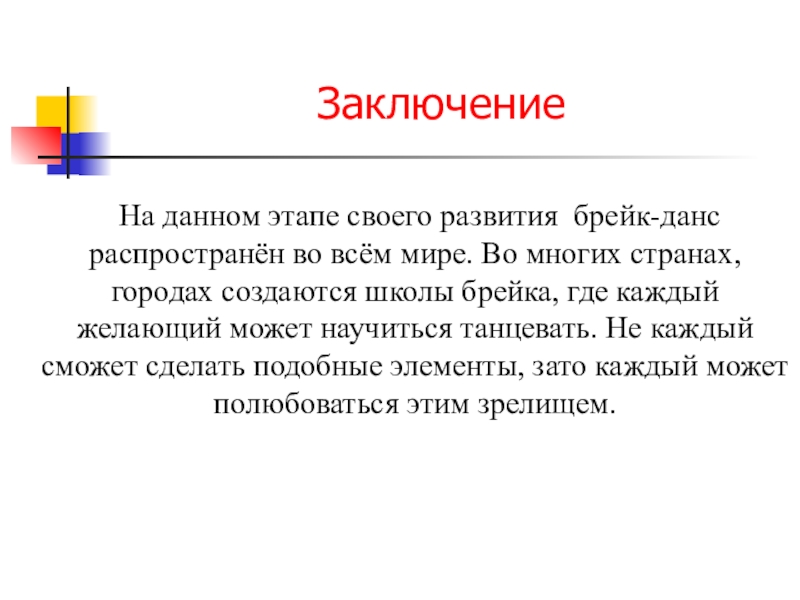 Заключение

На данном этапе своего развития брейк-данс распространён во всём мире. Во многих странах, городах создаются школы брейка, где каждый желающий может научиться танцевать. Не каждый сможет сделать подобные элементы, зато каждый может полюбоваться этим зрелищем.